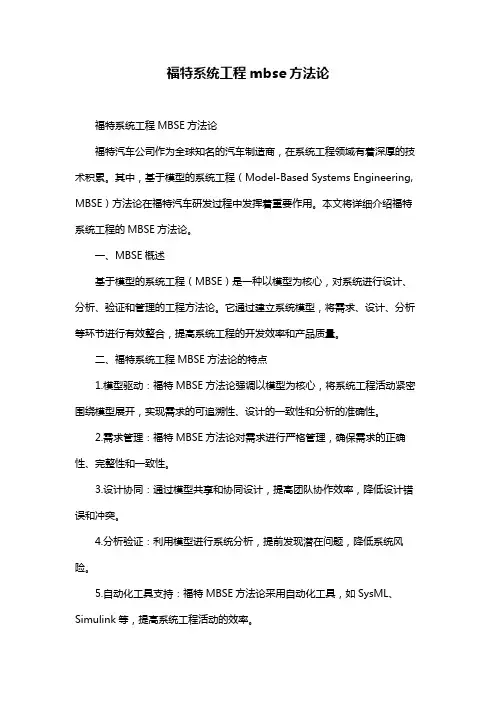 福特系统工程 mbse 方法论

福特系统工程 MBSE 方法论

福特汽车公司作为全球知名的汽车制造商，在系统工程领域有着深厚的技术积累。其中，基于模型的系统工程（Model-Based Systems Engineering, MBSE）方法论在福特汽车研发过程中发挥着重要作用。本文将详细介绍福特系统工程的 MBSE 方法论。

一、MBSE 概述

基于模型的系统工程（MBSE）是一种以模型为核心，对系统进行设计、分析、验证和管理的工程方法论。它通过建立系统模型，将需求、设计、分析等环节进行有效整合，提高系统工程的开发效率和产品质量。

二、福特系统工程 MBSE 方法论的特点

1.模型驱动：福特 MBSE 方法论强调以模型为核心，将系统工程活动紧密围绕模型展开，实现需求的可追溯性、设计的一致性和分析的准确性。

2.需求管理：福特 MBSE 方法论对需求进行严格管理，确保需求的正确性、完整性和一致性。

3.设计协同：通过模型共享和协同设计，提高团队协作效率，降低设计错误和冲突。

4.分析验证：利用模型进行系统分析，提前发现潜在问题，降低系统风险。

5.自动化工具支持：福特 MBSE 方法论采用自动化工具，如 SysML、Simulink 等，提高系统工程活动的效率。